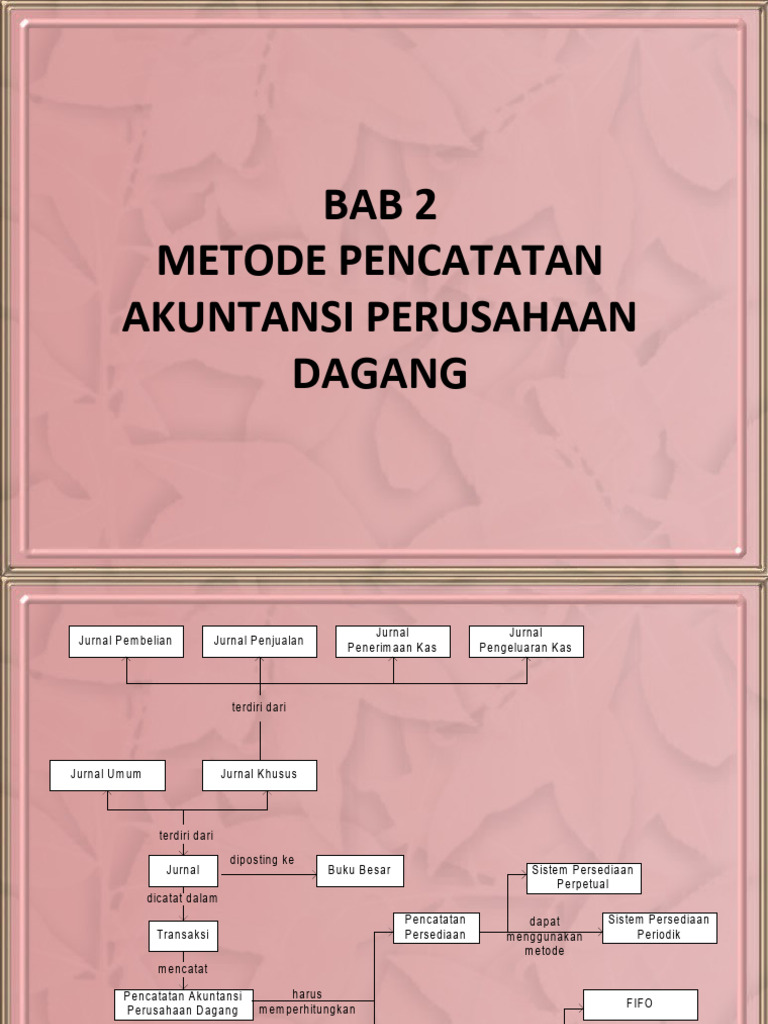 BAB 2
METODE PENCATATAN AKUNTANSI PERUSAHAAN DAGANG

Jurnal Pembelian

Jurnal Penjualan

Jurnal Penerimaan Kas

Jurnal Pengeluaran Kas

terdiri dari

Jurnal Umum

Jurnal Khusus

terdiri dari

Jurnal

diposting ke

Buku Besar

dicatat dalam

Transaksi

mencatat

Pencatatan Akuntansi Perusahaan Dagang

harus memperhitungkan

Pencatatan Persediaan

dapat menggunakan metode

Sistem Persediaan Perpetual

Sistem Persediaan Periodik

FIFO